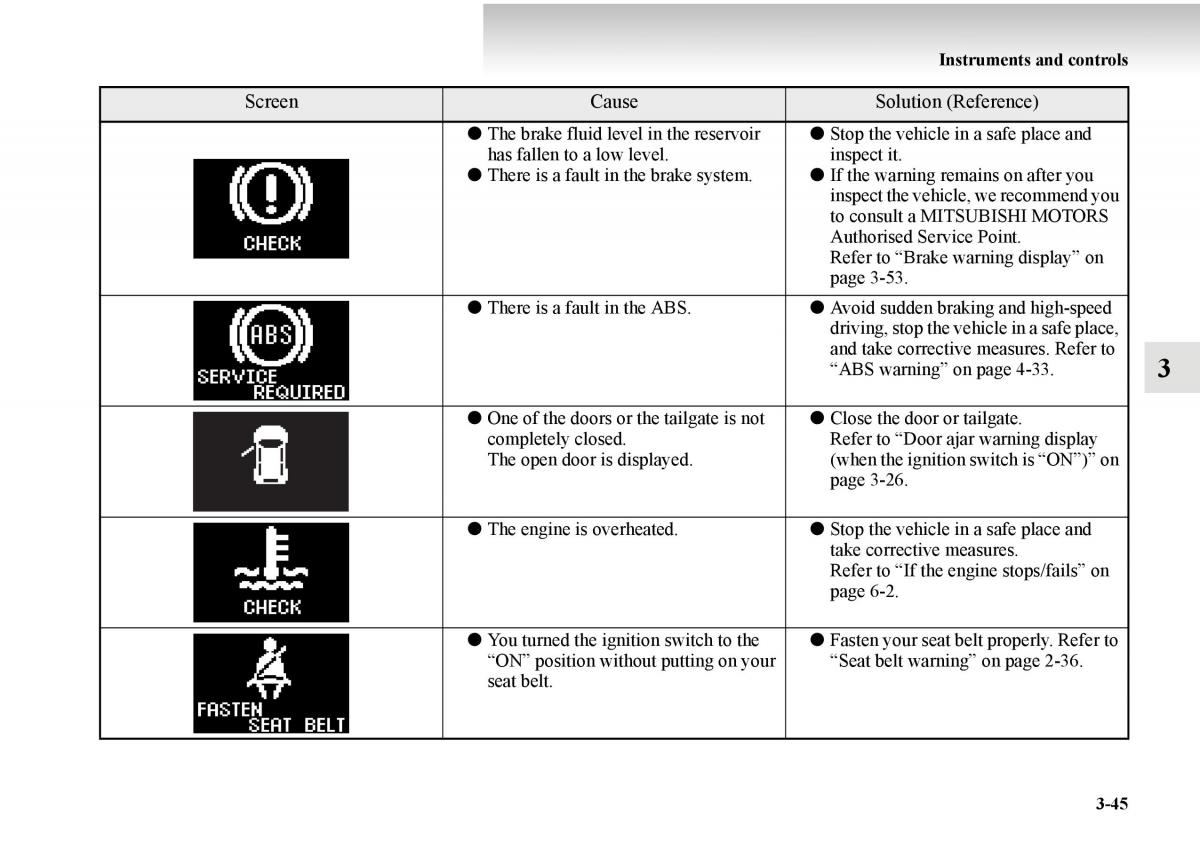 Instruments and controls

| Screen | Cause | Solution (Reference) |
|---|---|---|
| CHECK | ● The brake fluid level in the reservoir has fallen to a low level. ● There is a fault in the brake system. | ● Stop the vehicle in a safe place and inspect it. ● If the warning remains on after you inspect the vehicle, we recommend you to consult a MITSUBISHI MOTORS Authorised Service Point. Refer to “Brake warning display” on page 3-53. |
| ABS SERVICE REQUIRED | ● There is a fault in the ABS. | ● Avoid sudden braking and high-speed driving, stop the vehicle in a safe place, and take corrective measures. Refer to “ABS warning” on page 4-33. |
| | ● One of the doors or the tailgate is not completely closed. The open door is displayed. | ● Close the door or tailgate. Refer to “Door ajar warning display (when the ignition switch is “ON”)” on page 3-26. |
| CHECK | ● The engine is overheated. | ● Stop the vehicle in a safe place and take corrective measures. Refer to “If the engine stops/fails” on page 6-2. |
| FASTEN SEAT BELT | ● You turned the ignition switch to the “ON” position without putting on your seat belt. | ● Fasten your seat belt properly. Refer to “Seat belt warning” on page 2-36. |

3

3-45